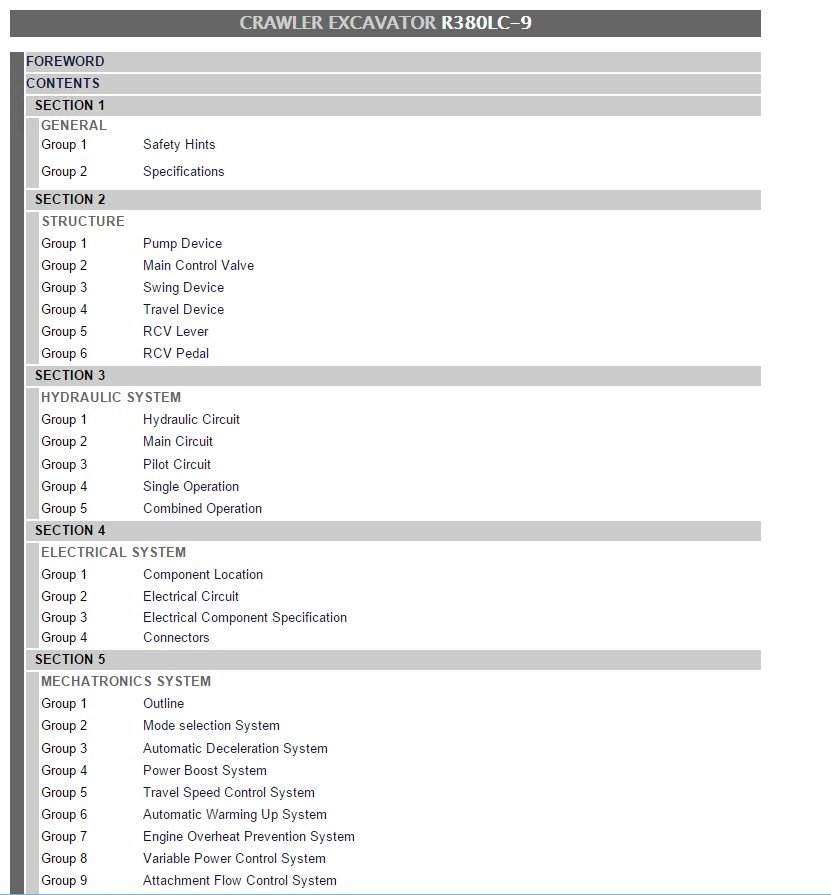 CRAWLER EXCAVATOR R380LC-9

FOREWORD

CONTENTS

SECTION 1

GENERAL

Group 1 Safety Hints

Group 2 Specifications

SECTION 2

STRUCTURE

Group 1 Pump Device

Group 2 Main Control Valve

Group 3 Swing Device

Group 4 Travel Device

Group 5 RCV Lever

Group 6 RCV Pedal

SECTION 3

HYDRAULIC SYSTEM

Group 1 Hydraulic Circuit

Group 2 Main Circuit

Group 3 Pilot Circuit

Group 4 Single Operation

Group 5 Combined Operation

SECTION 4

ELECTRICAL SYSTEM

Group 1 Component Location

Group 2 Electrical Circuit

Group 3 Electrical Component Specification

Group 4 Connectors

SECTION 5

MECHATRONICS SYSTEM

Group 1 Outline

Group 2 Mode selection System

Group 3 Automatic Deceleration System

Group 4 Power Boost System

Group 5 Travel Speed Control System

Group 6 Automatic Warming Up System

Group 7 Engine Overheat Prevention System

Group 8 Variable Power Control System

Group 9 Attachment Flow Control System